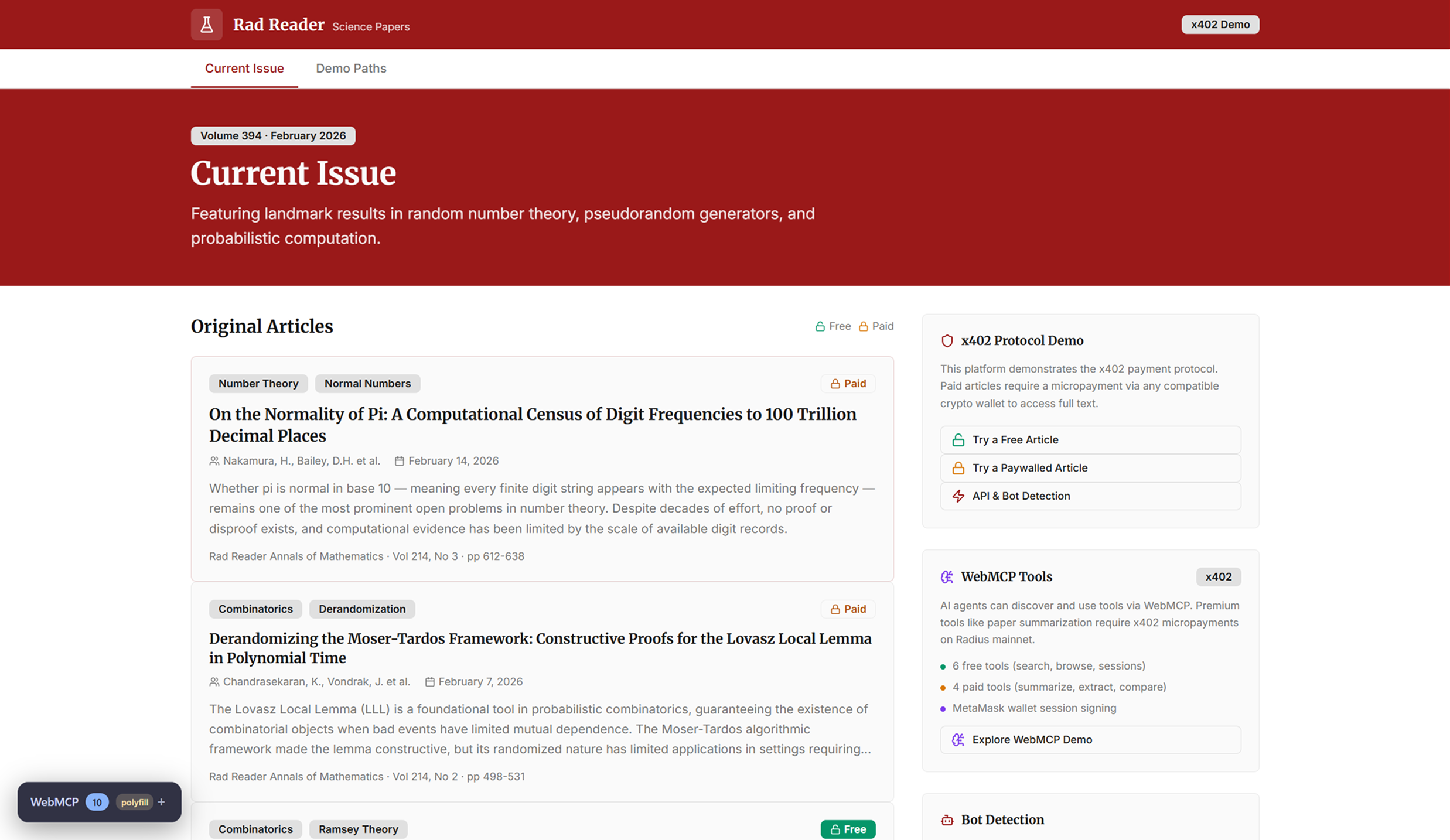 Rad Reader Science Papers

x402 Demo

Current Issue
Demo Paths

Volume 394 · February 2026

Current Issue

Featuring landmark results in random number theory, pseudorandom generators, and probabilistic computation.

Original Articles

Free Paid

Number Theory
Normal Numbers
Paid

On the Normality of Pi: A Computational Census of Digit Frequencies to 100 Trillion Decimal Places

Nakamura, H., Bailey, D.H. et al. February 14, 2026

Whether pi is normal in base 10 — meaning every finite digit string appears with the expected limiting frequency — remains one of the most prominent open problems in number theory. Despite decades of effort, no proof or disproof exists, and computational evidence has been limited by the scale of available digit records.

Rad Reader Annals of Mathematics · Vol 214, No 3 · pp 612-638

Combinatorics
Derandomization
Paid

Derandomizing the Moser-Tardos Framework: Constructive Proofs for the Lovasz Local Lemma in Polynomial Time

Chandrasekaran, K., Vondrak, J. et al. February 7, 2026

The Lovasz Local Lemma (LLL) is a foundational tool in probabilistic combinatorics, guaranteeing the existence of combinatorial objects when bad events have limited mutual dependence. The Moser-Tardos algorithmic framework made the lemma constructive, but its randomized nature has limited applications in settings requiring...

Rad Reader Annals of Mathematics · Vol 214, No 2 · pp 498-531

Combinatorics
Ramsey Theory
Free

x402 Protocol Demo

This platform demonstrates the x402 payment protocol. Paid articles require a micropayment via any compatible crypto wallet to access full text.

Try a Free Article
Try a Paywalled Article
API & Bot Detection

WebMCP Tools
x402

AI agents can discover and use tools via WebMCP. Premium tools like paper summarization require x402 micropayments on Radius mainnet.

6 free tools (search, browse, sessions)
4 paid tools (summarize, extract, compare)
MetaMask wallet session signing

Explore WebMCP Demo

Bot Detection

WebMCP 10 polyfill +